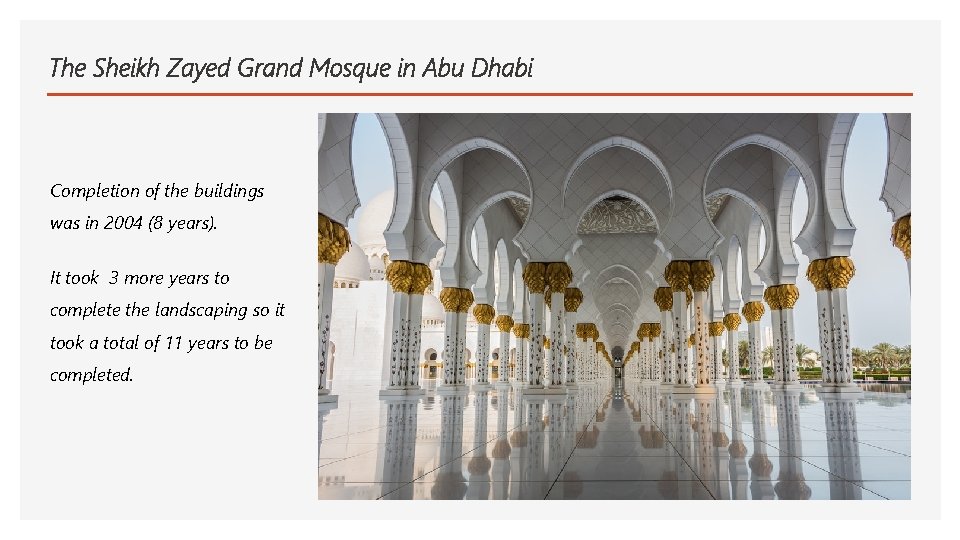 The Sheikh Zayed Grand Mosque in Abu Dhabi

Completion of the buildings was in 2004 (8 years).

It took 3 more years to complete the landscaping so it took a total of 11 years to be completed.